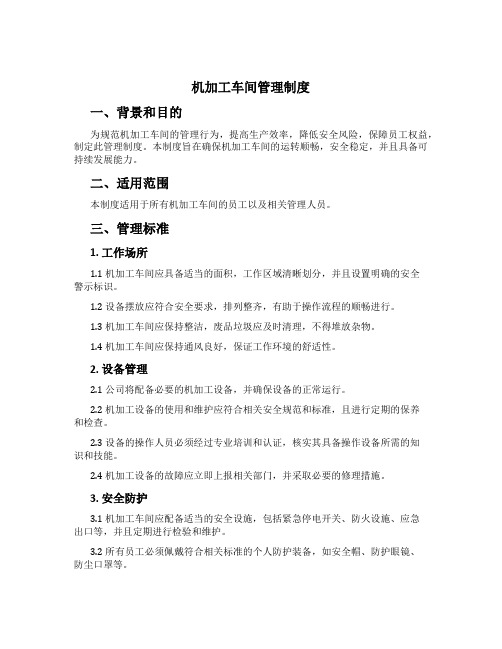 机加工车间管理制度

一、背景和目的

为规范机加工车间的管理行为，提高生产效率，降低安全风险，保障员工权益，制定此管理制度。本制度旨在确保机加工车间的运转顺畅，安全稳定，并且具备可持续发展能力。

二、适用范围

本制度适用于所有机加工车间的员工以及相关管理人员。

三、管理标准

1. 工作场所

1.1 机加工车间应具备适当的面积，工作区域清晰划分，并且设置明确的安全警示标识。

1.2 设备摆放应符合安全要求，排列整齐，有助于操作流程的顺畅进行。

1.3 机加工车间应保持整洁，废品垃圾应及时清理，不得堆放杂物。

1.4 机加工车间应保持通风良好，保证工作环境的舒适性。

2. 设备管理

2.1 公司将配备必要的机加工设备，并确保设备的正常运行。

2.2 机加工设备的使用和维护应符合相关安全规范和标准，且进行定期的保养和检查。

2.3 设备的操作人员必须经过专业培训和认证，核实其具备操作设备所需的知识和技能。

2.4 机加工设备的故障应立即上报相关部门，并采取必要的修理措施。

3. 安全防护

3.1 机加工车间应配备适当的安全设施，包括紧急停电开关、防火设施、应急出口等，并且定期进行检验和维护。

3.2 所有员工必须佩戴符合相关标准的个人防护装备，如安全帽、防护眼镜、防尘口罩等。